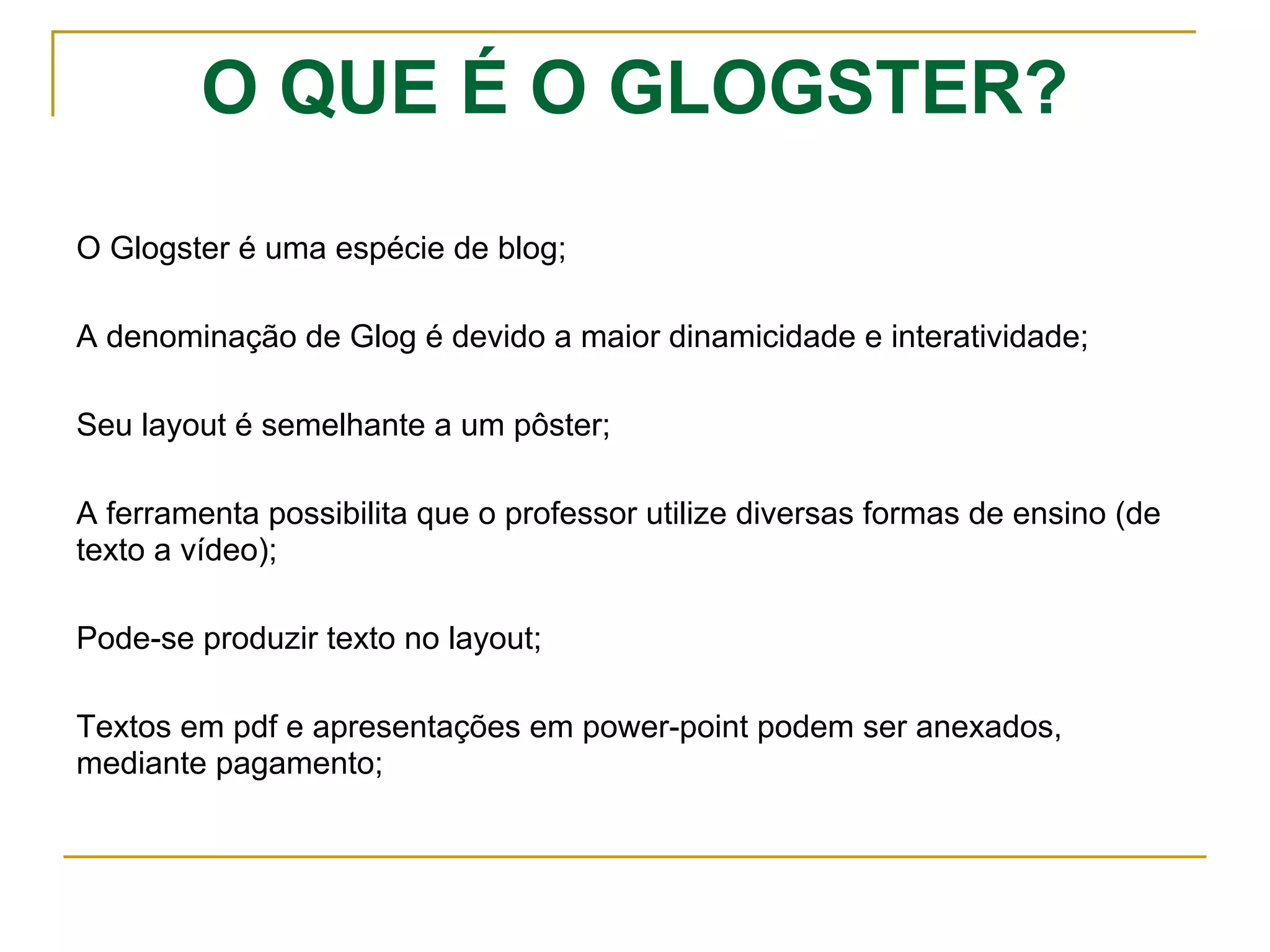 O QUE É O GLOGSTER?

O Glogster é uma espécie de blog;

A denominação de Glog é devido a maior dinamicidade e interatividade;

Seu layout é semelhante a um pôster;

A ferramenta possibilita que o professor utilize diversas formas de ensino (de texto a vídeo);

Pode-se produzir texto no layout;

Textos em pdf e apresentações em power-point podem ser anexados, mediante pagamento;